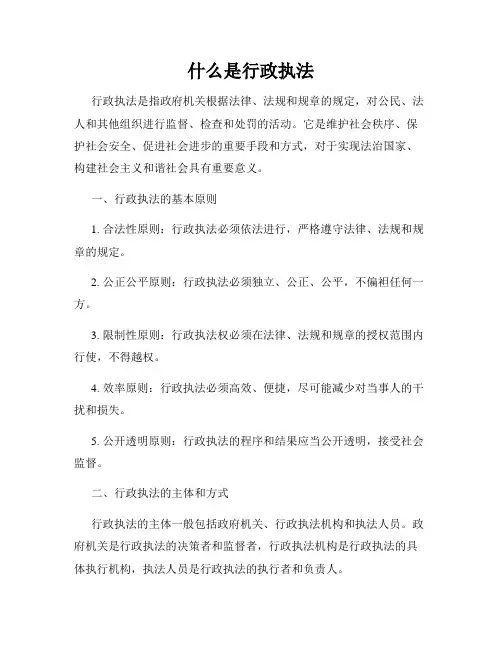 什么是行政执法

行政执法是指政府机关根据法律、法规和规章的规定，对公民、法人和其他组织进行监督、检查和处罚的活动。它是维护社会秩序、保护社会安全、促进社会进步的重要手段和方式，对于实现法治国家、构建社会主义和谐社会具有重要意义。

一、行政执法的基本原则

1. 合法性原则：行政执法必须依法进行，严格遵守法律、法规和规章的规定。

2. 公正公平原则：行政执法必须独立、公正、公平，不偏袒任何一方。

3. 限制性原则：行政执法权必须在法律、法规和规章的授权范围内行使，不得越权。

4. 效率原则：行政执法必须高效、便捷，尽可能减少对当事人的干扰和损失。

5. 公开透明原则：行政执法的程序和结果应当公开透明，接受社会监督。

二、行政执法的主体和方式

行政执法的主体一般包括政府机关、行政执法机构和执法人员。政府机关是行政执法的决策者和监督者，行政执法机构是行政执法的具体执行机构，执法人员是行政执法的执行者和负责人。